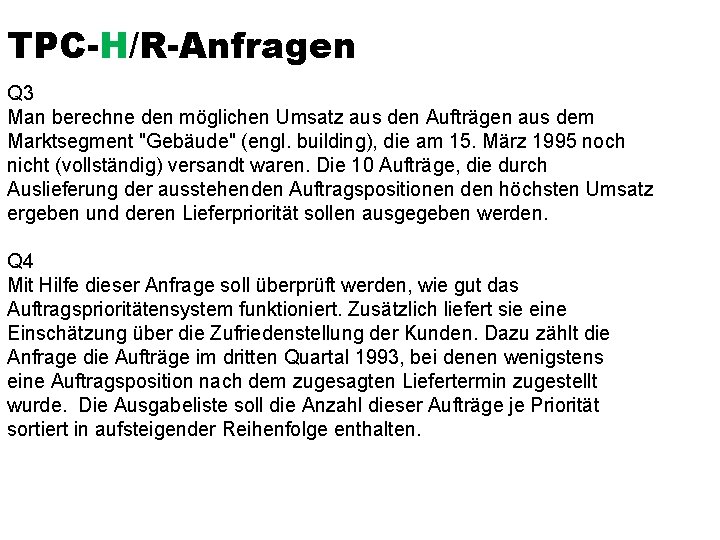 TPC-H/R-Anfragen

Q3
Man berechne den möglichen Umsatz aus den Aufträgen aus dem Marktsegment "Gebäude" (engl. building), die am 15. März 1995 noch nicht (vollständig) versandt waren. Die 10 Aufträge, die durch Auslieferung der ausstehenden Auftragspositionen den höchsten Umsatz ergeben und deren Lieferpriorität sollen ausgegeben werden.

Q4
Mit Hilfe dieser Anfrage soll überprüft werden, wie gut das Auftragsprioritätensystem funktioniert. Zusätzlich liefert sie eine Einschätzung über die Zufriedenstellung der Kunden. Dazu zählt die Anfrage die Aufträge im dritten Quartal 1993, bei denen wenigstens eine Auftragsposition nach dem zugesagten Liefertermin zugestellt wurde. Die Ausgabeliste soll die Anzahl dieser Aufträge je Priorität sortiert in aufsteigender Reihenfolge enthalten.